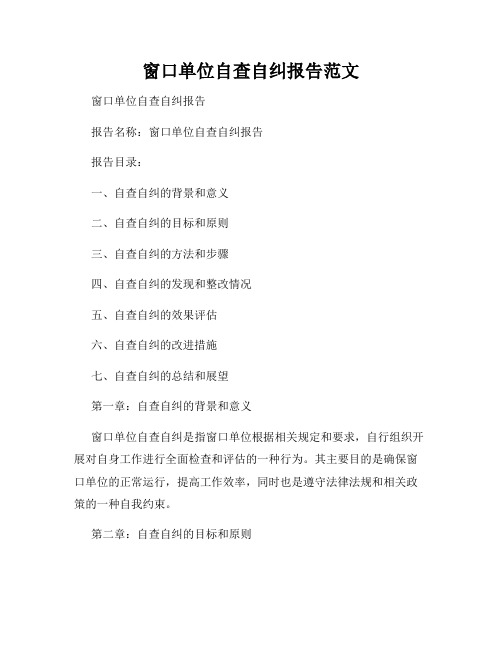 窗口单位自查自纠报告范文

窗口单位自查自纠报告

报告名称：窗口单位自查自纠报告

报告目录：

一、自查自纠的背景和意义

二、自查自纠的目标和原则

三、自查自纠的方法和步骤

四、自查自纠的发现和整改情况

五、自查自纠的效果评估

六、自查自纠的改进措施

七、自查自纠的总结和展望

第一章：自查自纠的背景和意义

窗口单位自查自纠是指窗口单位根据相关规定和要求，自行组织开展对自身工作进行全面检查和评估的一种行为。其主要目的是确保窗口单位的正常运行，提高工作效率，同时也是遵守法律法规和相关政策的一种自我约束。

第二章：自查自纠的目标和原则